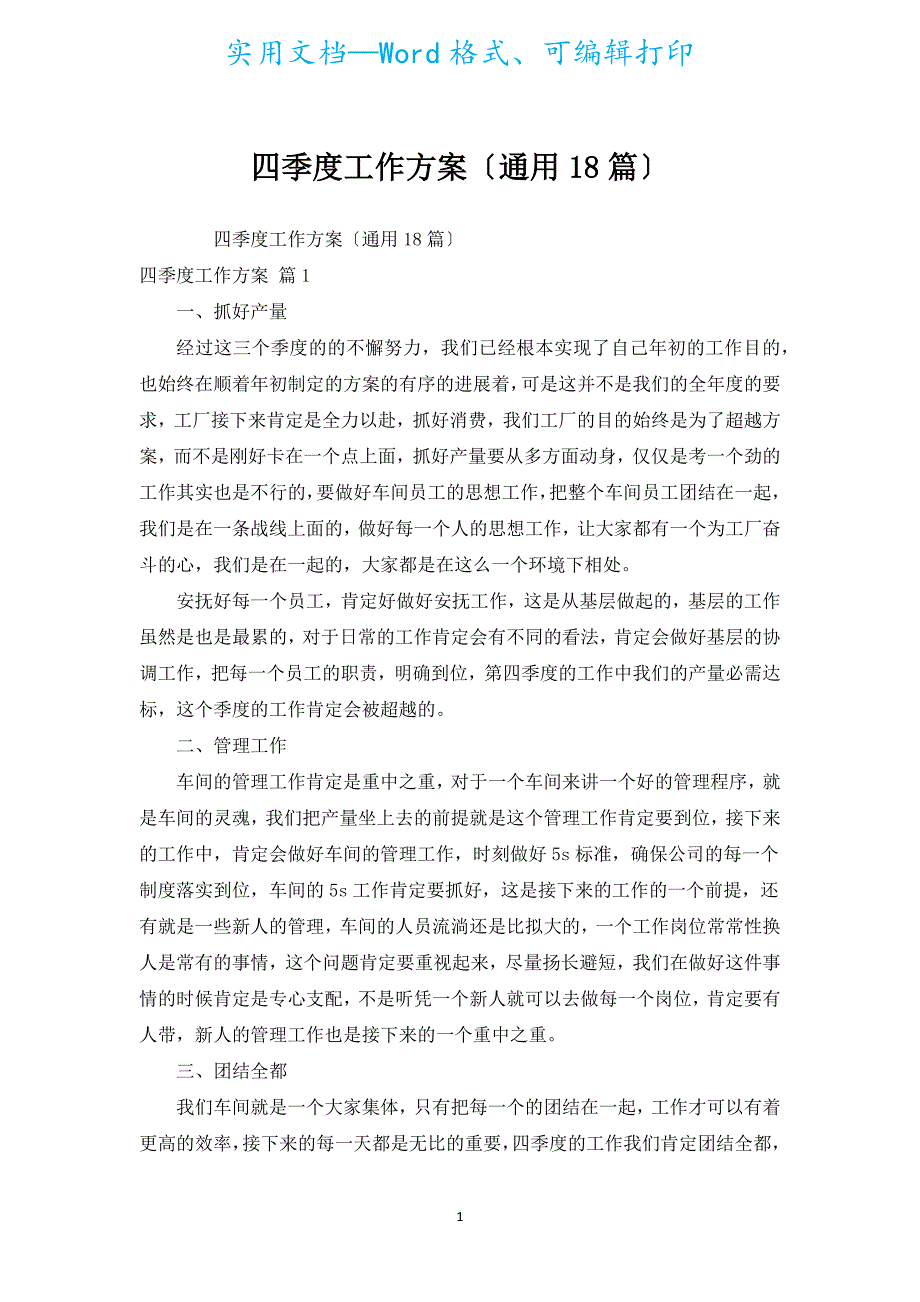 实用文档—Word 格式、可编辑打印

四季度工作方案〔通用 18 篇〕

四季度工作方案〔通用 18 篇〕

四季度工作方案 篇 1

一、抓好产量

经过这三个季度的的不懈努力，我们已经根本实现了自己年初的工作目的，也始终在顺着年初制定的方案的有序的进展着，可是这并不是我们的全年度的要求，工厂接下来肯定是全力以赴，抓好消费，我们工厂的目的始终是为了超越方案，而不是刚好卡在一个点上面，抓好产量要从多方面动身，仅仅是考一个劲的工作其实也是不行的，要做好车间员工的思想工作，把整个车间员工团结在一起，我们是在一条战线上面的，做好每一个人的思想工作，让大家都有一个为工厂奋斗的心，我们是在一起的，大家都是在这么一个环境下相处。

安抚好每一个员工，肯定好做好安抚工作，这是从基层做起的，基层的工作虽然是也是最累的，对于日常的工作肯定会有不同的看法，肯定会做好基层的协调工作，把每一个员工的职责，明确到位，第四季度的工作中我们的产量必需达标，这个季度的工作肯定会被超越的。

二、管理工作

车间的管理工作肯定是重中之重，对于一个车间来讲一个好的管理程序，就是车间的灵魂，我们把产量坐上去的前提就是这个管理工作肯定要到位，接下来的工作中，肯定会做好车间的管理工作，时刻做好 5s 标准，确保公司的每一个制度落实到位，车间的 5s 工作肯定要抓好，这是接下来的工作的一个前提，还有就是一些新人的管理，车间的人员流淌还是比拟大的，一个工作岗位常常性换人是常有的事情，这个问题肯定要重视起来，尽量扬长避短，我们在做好这件事情的时候肯定是专心支配，不是听凭一个新人就可以去做每一个岗位，肯定要有人带，新人的管理工作也是接下来的一个重中之重。

三、团结全都

我们车间就是一个大家集体，只有把每一个的团结在一起，工作才可以有着更高的效率，接下来的每一天都是无比的重要，四季度的工作我们肯定团结全都，

1